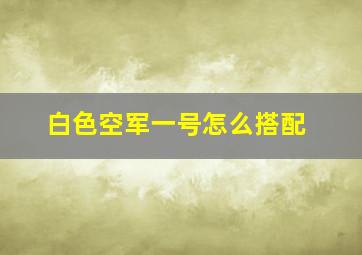 白色空军一号怎么搭配